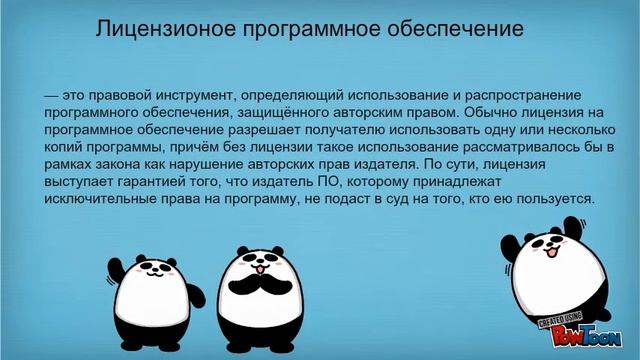 Лицензионое программное обеспечение

— это правовой инструмент, определяющий использование и распространение программного обеспечения, защищённого авторским правом. Обычно лицензия на программное обеспечение разрешает получателю использовать одну или несколько копий программы, причём без лицензии такое использование рассматривалось бы в рамках закона как нарушение авторских прав издателя. По сути, лицензия выступает гарантией того, что издатель ПО, которому принадлежат исключительные права на программу, не подаст в суд на того, кто ею пользуется.

CREATED USING
PowToon